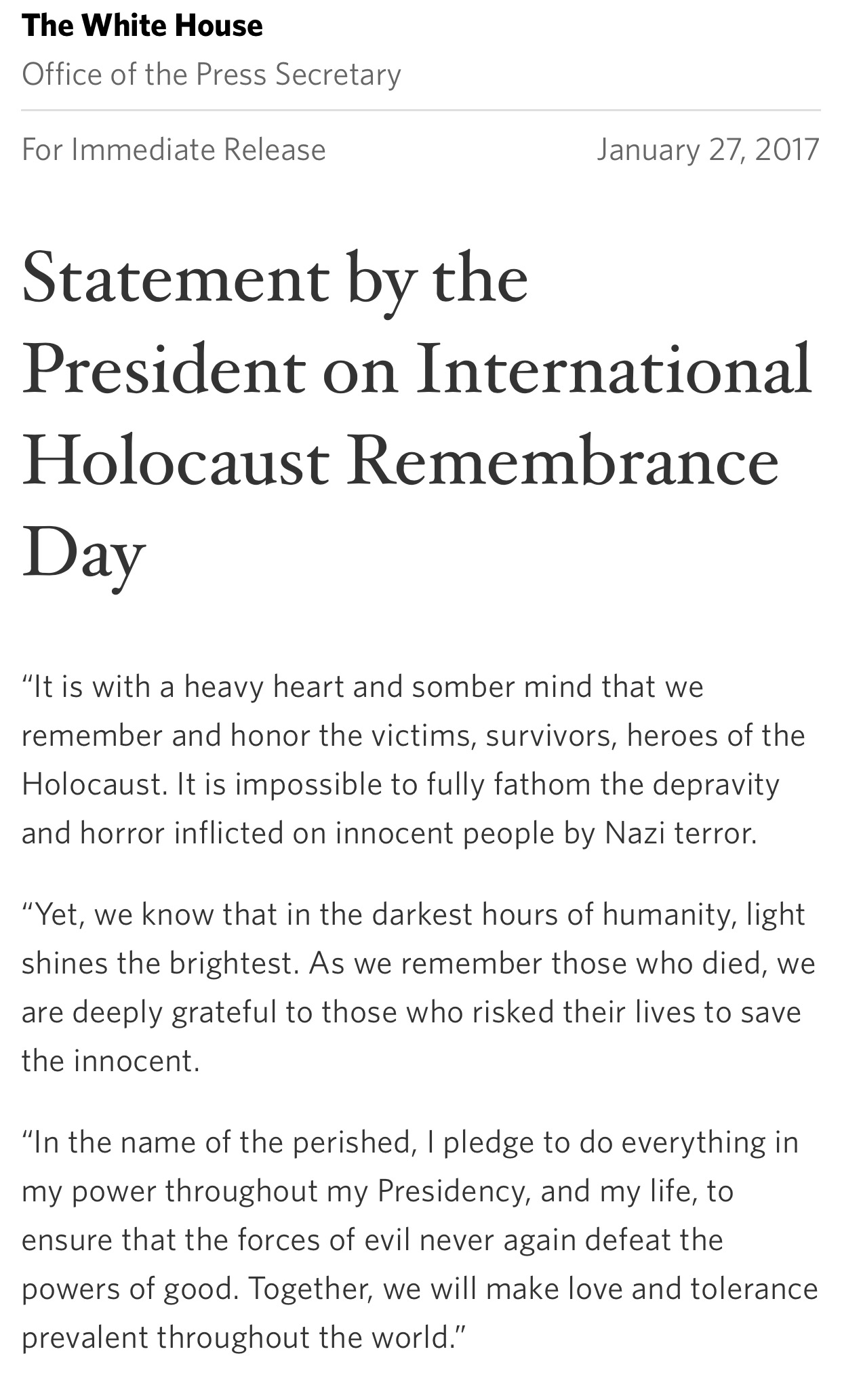 The White House
Office of the Press Secretary

For Immediate Release January 27, 2017

Statement by the President on International Holocaust Remembrance Day

“It is with a heavy heart and somber mind that we remember and honor the victims, survivors, heroes of the Holocaust. It is impossible to fully fathom the depravity and horror inflicted on innocent people by Nazi terror.

“Yet, we know that in the darkest hours of humanity, light shines the brightest. As we remember those who died, we are deeply grateful to those who risked their lives to save the innocent.

“In the name of the perished, I pledge to do everything in my power throughout my Presidency, and my life, to ensure that the forces of evil never again defeat the powers of good. Together, we will make love and tolerance prevalent throughout the world.”